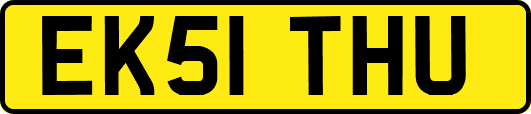 EK51 THU